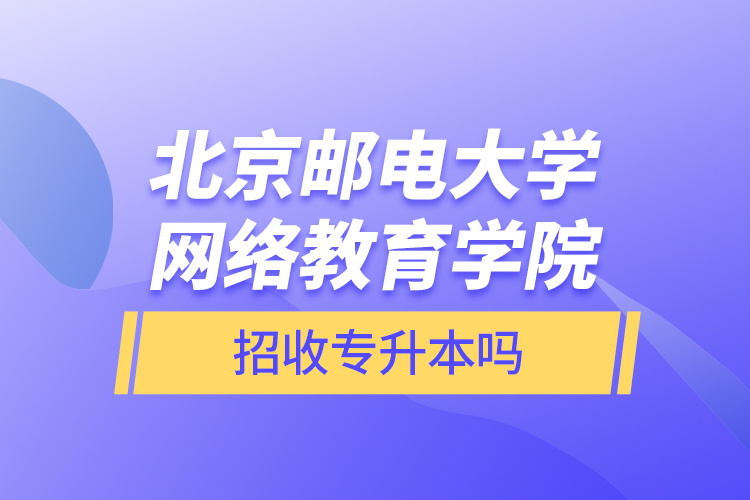 北京邮电大学
网络教育学院

招收专升本吗